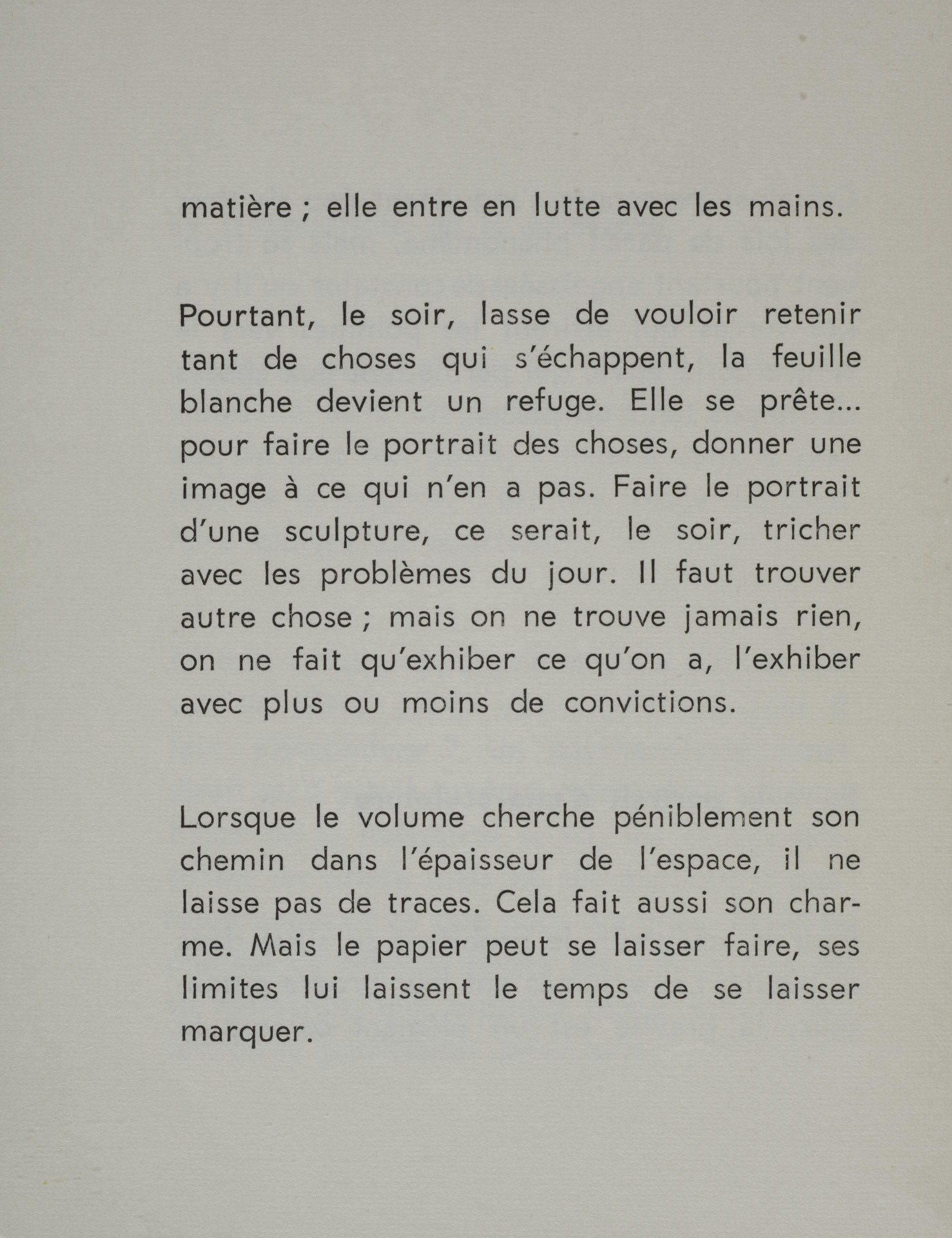 matière ; elle entre en lutte avec les mains.

Pourtant, le soir, lasse de vouloir retenir tant de choses qui s'échappent, la feuille blanche devient un refuge. Elle se prête... pour faire le portrait des choses, donner une image à ce qui n'en a pas. Faire le portrait d'une sculpture, ce serait, le soir, tricher avec les problèmes du jour. Il faut trouver autre chose ; mais on ne trouve jamais rien, on ne fait qu'exhiber ce qu'on a, l'exhiber avec plus ou moins de convictions.

Lorsque le volume cherche péniblement son chemin dans l'épaisseur de l'espace, il ne laisse pas de traces. Cela fait aussi son charme. Mais le papier peut se laisser faire, ses limites lui laissent le temps de se laisser marquer.